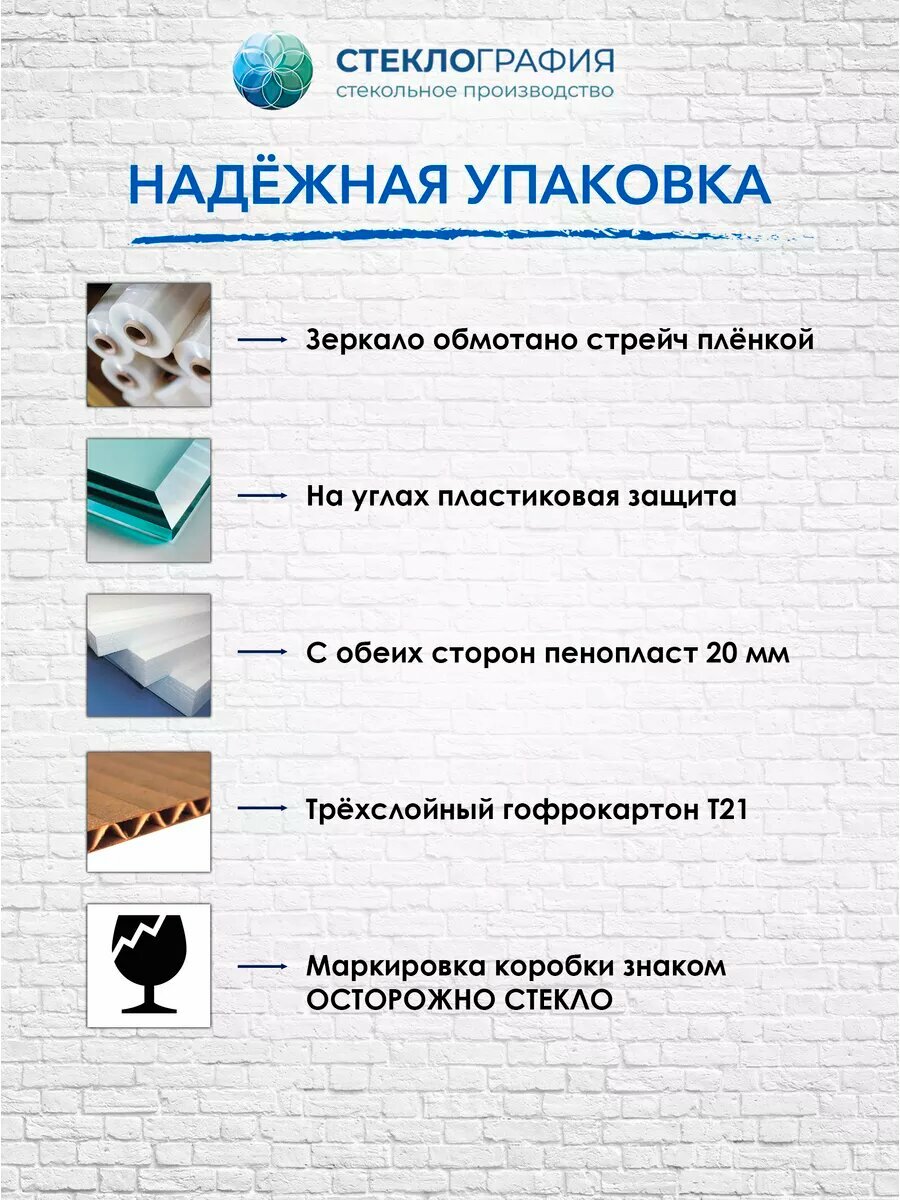 СТЕКЛОГРАФИЯ
стекольное производство

НАДЁЖНАЯ УПАКОВКА

→ Зеркало обмотано стрейч плёнкой

→ На углах пластиковая защита

→ С обеих сторон пенопласт 20 мм

→ Трёхслойный гофрокартон Т21

→ Маркировка коробки знаком ОСТОРОЖНО СТЕКЛО